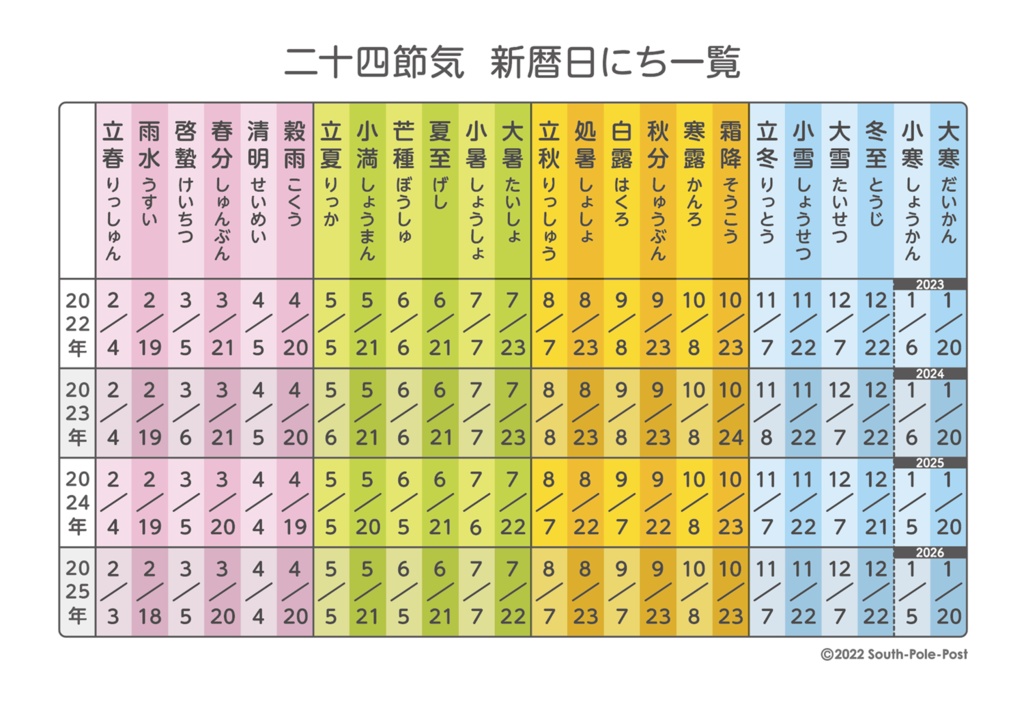 二十四節気　新暦日にち一覧

| | 立春 りっしゅん | 雨水 うすい | 啓蟄 けいちつ | 春分 しゅんぶん | 清明 せいめい | 穀雨 こくう | 立夏 りっか | 小満 しょうまん | 芒種 ぼうしゅ | 夏至 げし | 小暑 しょうしょ | 大暑 たいしょ | 立秋 りっしゅう | 処暑 しょしょ | 白露 はくろ | 秋分 しゅうぶん | 寒露 かんろ | 霜降 そうこう | 立冬 りっとう | 小雪 しょうせつ | 大雪 たいせつ | 冬至 とうじ | 小寒 しょうかん | 大寒 だいかん |
|---|---|---|---|---|---|---|---|---|---|---|---|---|---|---|---|---|---|---|---|---|---|---|---|---|
| 2022年 | 2/4 | 2/19 | 3/5 | 3/21 | 4/5 | 4/20 | 5/5 | 5/21 | 6/6 | 6/21 | 7/7 | 7/23 | 8/7 | 8/23 | 9/8 | 9/23 | 10/8 | 10/23 | 11/7 | 11/22 | 12/7 | 12/22 | 2023 1/6 | 1/20 |
| 2023年 | 2/4 | 2/19 | 3/6 | 3/21 | 4/5 | 4/20 | 5/6 | 5/21 | 6/6 | 6/21 | 7/7 | 7/23 | 8/8 | 8/23 | 9/8 | 9/23 | 10/8 | 10/24 | 11/8 | 11/22 | 12/7 | 12/22 | 2024 1/6 | 1/20 |
| 2024年 | 2/4 | 2/19 | 3/5 | 3/20 | 4/4 | 4/19 | 5/5 | 5/20 | 6/5 | 6/21 | 7/6 | 7/22 | 8/7 | 8/22 | 9/7 | 9/22 | 10/8 | 10/23 | 11/7 | 11/22 | 12/7 | 12/21 | 2025 1/5 | 1/20 |
| 2025年 | 2/3 | 2/18 | 3/5 | 3/20 | 4/4 | 4/20 | 5/5 | 5/21 | 6/5 | 6/21 | 7/7 | 7/22 | 8/7 | 8/23 | 9/7 | 9/23 | 10/8 | 10/23 | 11/7 | 11/22 | 12/7 | 12/22 | 2026 1/5 | 1/20 |

©2022 South-Pole-Post